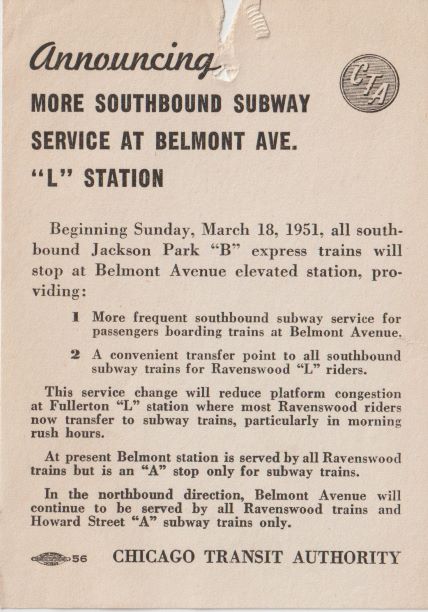 Announcing

CTA

MORE SOUTHBOUND SUBWAY SERVICE AT BELMONT AVE. "L" STATION

Beginning Sunday, March 18, 1951, all southbound Jackson Park "B" express trains will stop at Belmont Avenue elevated station, providing:

1 More frequent southbound subway service for passengers boarding trains at Belmont Avenue.

2 A convenient transfer point to all southbound subway trains for Ravenswood "L" riders.

This service change will reduce platform congestion at Fullerton "L" station where most Ravenswood riders now transfer to subway trains, particularly in morning rush hours.

At present Belmont station is served by all Ravenswood trains but is an "A" stop only for subway trains.

In the northbound direction, Belmont Avenue will continue to be served by all Ravenswood trains and Howard Street "A" subway trains only.

56 CHICAGO TRANSIT AUTHORITY